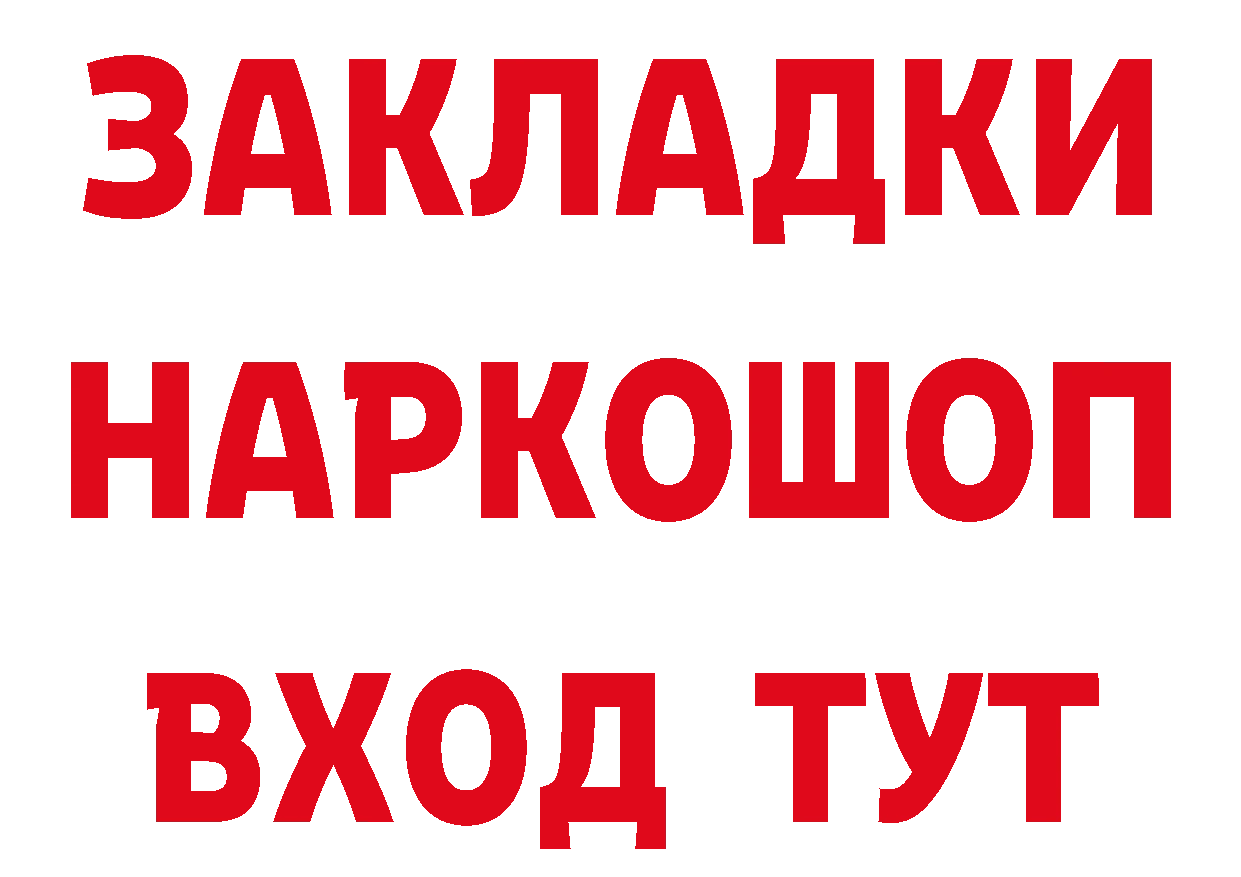 ЗАКЛАДКИ
НАРКОШОП
ВХОД ТУТ